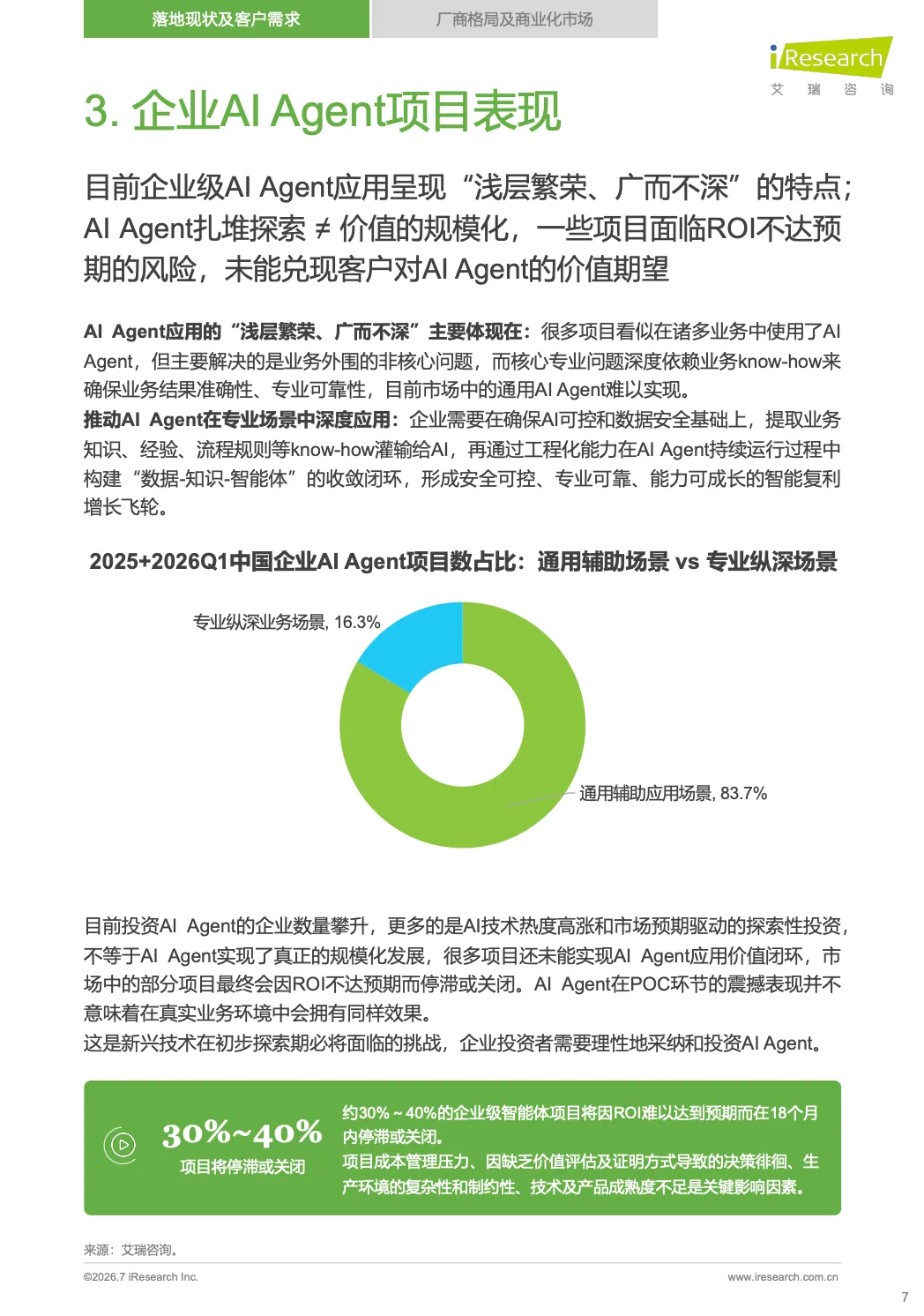 落地现状及客户需求

厂商格局及商业化市场

iResearch
艾 瑞 咨 询

3. 企业AI Agent项目表现

目前企业级AI Agent应用呈现“浅层繁荣、广而不深”的特点；AI Agent扎堆探索 ≠ 价值的规模化，一些项目面临ROI不达预期的风险，未能兑现客户对AI Agent的价值期望

AI Agent应用的“浅层繁荣、广而不深”主要体现在：很多项目看似在诸多业务中使用了AI Agent，但主要解决的是业务外围的非核心问题，而核心专业问题深度依赖业务know-how来确保业务结果准确性、专业可靠性，目前市场中的通用AI Agent难以实现。
推动AI Agent在专业场景中深度应用：企业需要在确保AI可控和数据安全基础上，提取业务知识、经验、流程规则等know-how灌输给AI，再通过工程化能力在AI Agent持续运行过程中构建“数据-知识-智能体”的收敛闭环，形成安全可控、专业可靠、能力可成长的智能复利增长飞轮。

2025+2026Q1中国企业AI Agent项目数占比：通用辅助场景 vs 专业纵深场景

专业纵深业务场景, 16.3%

通用辅助应用场景, 83.7%

目前投资AI Agent的企业数量攀升，更多的是AI技术热度高涨和市场预期驱动的探索性投资，不等于AI Agent实现了真正的规模化发展，很多项目还未能实现AI Agent应用价值闭环，市场中的部分项目最终会因ROI不达预期而停滞或关闭。AI Agent在POC环节的震撼表现并不意味着在真实业务环境中会拥有同样效果。
这是新兴技术在初步探索期必将面临的挑战，企业投资者需要理性地采纳和投资AI Agent。

30%~40%
项目将停滞或关闭

约30%～40%的企业级智能体项目将因ROI难以达到预期而在18个月内停滞或关闭。
项目成本管理压力、因缺乏价值评估及证明方式导致的决策徘徊、生产环境的复杂性和制约性、技术及产品成熟度不足是关键影响因素。

来源：艾瑞咨询。

©2026.7 iResearch Inc.

www.iresearch.com.cn

7